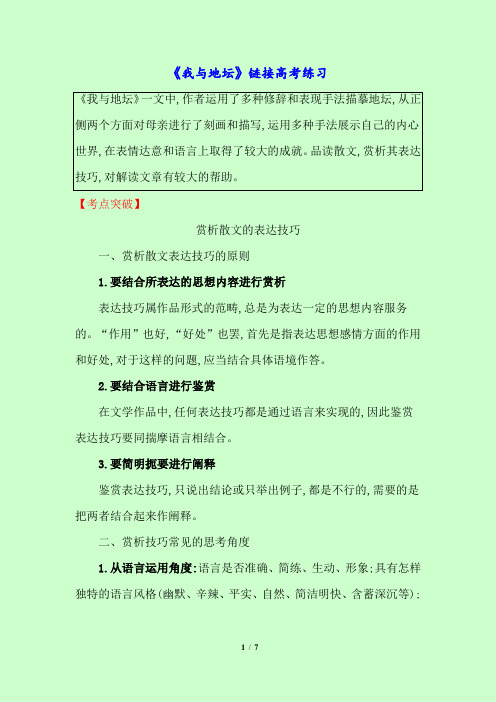 《我与地坛》链接高考练习

《我与地坛》一文中,作者运用了多种修辞和表现手法描摹地坛,从正侧两个方面对母亲进行了刻画和描写,运用多种手法展示自己的内心世界,在表情达意和语言上取得了较大的成就。品读散文,赏析其表达技巧,对解读文章有较大的帮助。

【考点突破】

赏析散文的表达技巧

一、赏析散文表达技巧的原则

1.要结合所表达的思想内容进行赏析

表达技巧属作品形式的范畴,总是为表达一定的思想内容服务的。“作用”也好,“好处”也罢,首先是指表达思想感情方面的作用和好处,对于这样的问题,应当结合具体语境作答。

2.要结合语言进行鉴赏

在文学作品中,任何表达技巧都是通过语言来实现的,因此鉴赏表达技巧要同揣摩语言相结合。

3.要简明扼要进行阐释

鉴赏表达技巧,只说出结论或只举出例子,都是不行的,需要的是把两者结合起来作阐释。

二、赏析技巧常见的思考角度

1.从语言运用角度:语言是否准确、简练、生动、形象;具有怎样独特的语言风格(幽默、辛辣、平实、自然、简洁明快、含蓄深沉等);

1 / 7